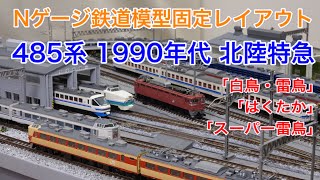 Nゲージ鉄道模型固定レイアウト

485系 1990年代 北陸特急

「白鳥・雷鳥」
「はくたか」
「スーパー雷鳥」